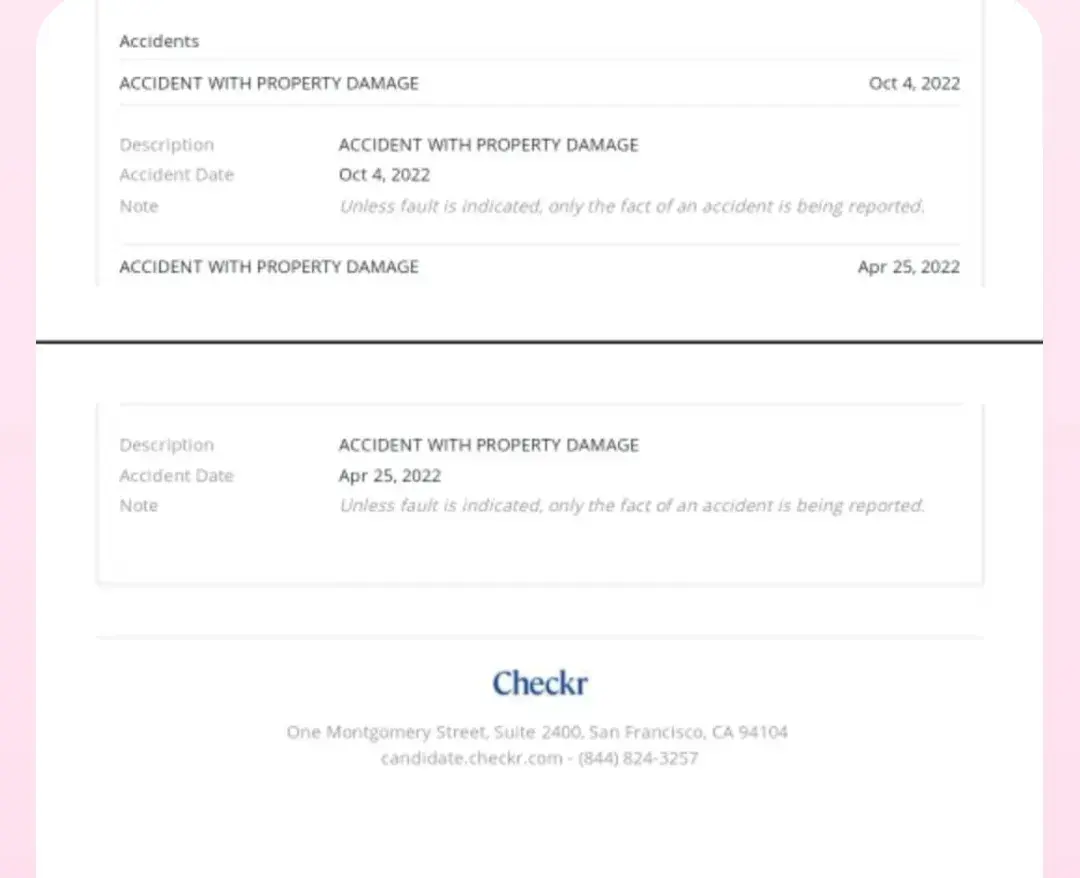 Accidents

ACCIDENT WITH PROPERTY DAMAGE Oct 4, 2022

Description ACCIDENT WITH PROPERTY DAMAGE
Accident Date Oct 4, 2022
Note Unless fault is indicated, only the fact of an accident is being reported.

ACCIDENT WITH PROPERTY DAMAGE Apr 25, 2022

Description ACCIDENT WITH PROPERTY DAMAGE
Accident Date Apr 25, 2022
Note Unless fault is indicated, only the fact of an accident is being reported.

Checkr

One Montgomery Street, Suite 2400, San Francisco, CA 94104
candidate.checkr.com - (844) 824-3257